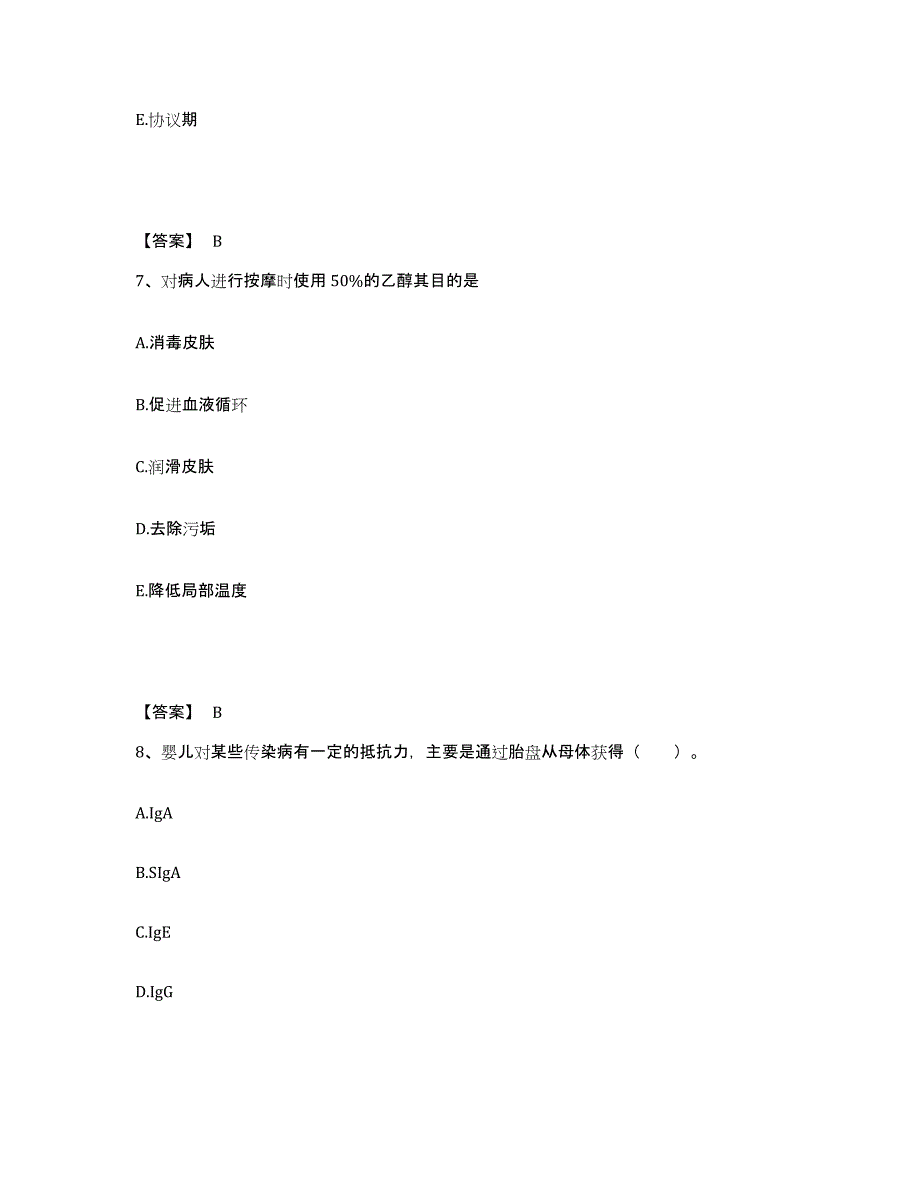 E.协议期

【答案】 B

7、对病人进行按摩时使用 50%的乙醇其目的是

A.消毒皮肤

B.促进血液循环

C.润滑皮肤

D.去除污垢

E.降低局部温度

【答案】 B

8、婴儿对某些传染病有一定的抵抗力，主要是通过胎盘从母体获得（　　）。

A.IgA

B.SIgA

C.IgE

D.IgG